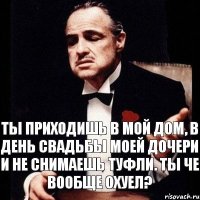 ТЫ ПРИХОДИШЬ В МОЙ ДОМ, В ДЕНЬ СВАДЬБЫ МОЕЙ ДОЧЕРИ И НЕ СНИМАЕШЬ ТУФЛИ. ТЫ ЧЕ ВООБЩЕ ОХУЕЛ?

risovach.ru